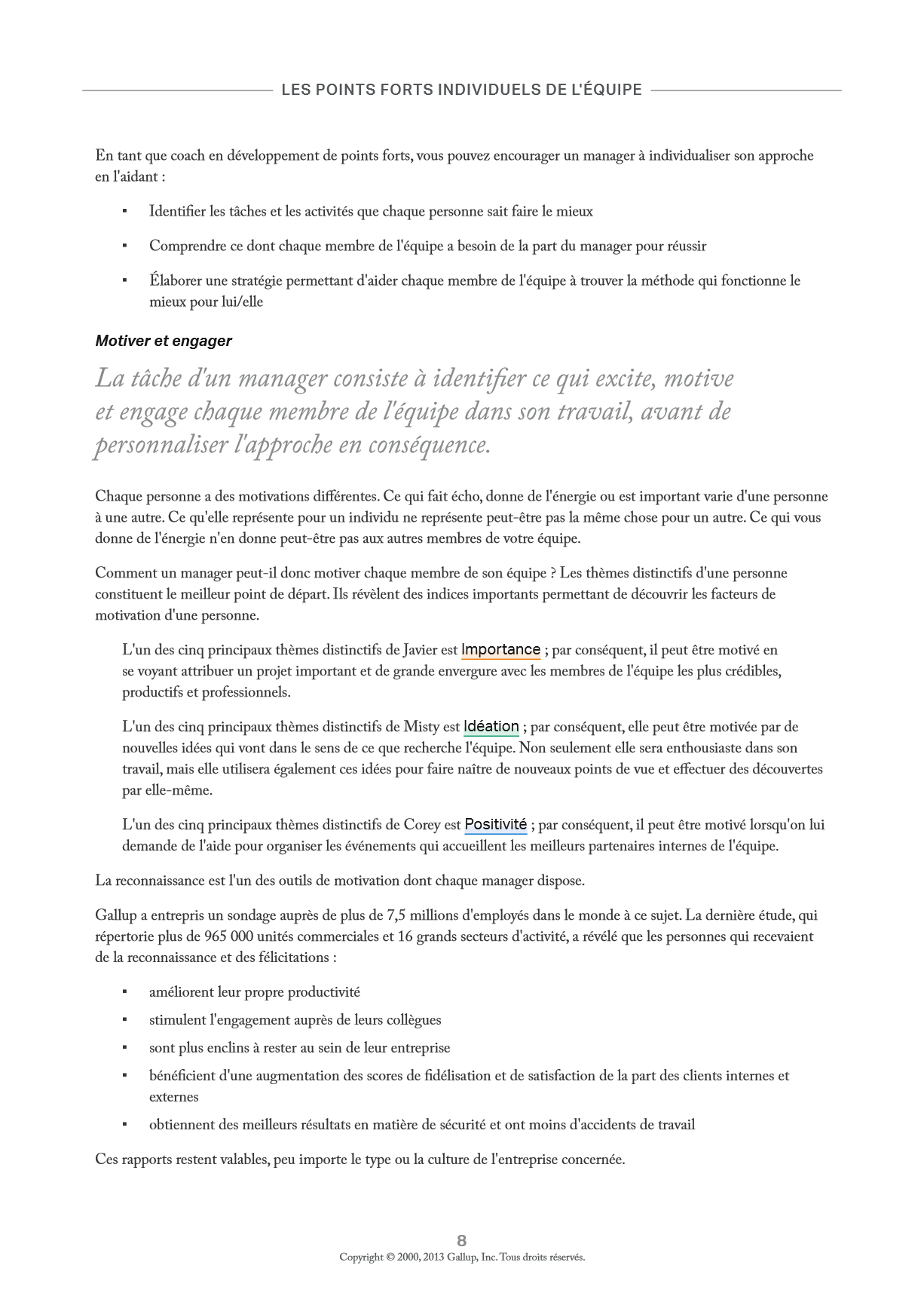 LES POINTS FORTS INDIVIDUELS DE L'ÉQUIPE

En tant que coach en développement de points forts, vous pouvez encourager un manager à individualiser son approche en l'aidant :

▪ Identifier les tâches et les activités que chaque personne sait faire le mieux

▪ Comprendre ce dont chaque membre de l'équipe a besoin de la part du manager pour réussir

▪ Élaborer une stratégie permettant d'aider chaque membre de l'équipe à trouver la méthode qui fonctionne le mieux pour lui/elle

Motiver et engager

La tâche d'un manager consiste à identifier ce qui excite, motive et engage chaque membre de l'équipe dans son travail, avant de personnaliser l'approche en conséquence.

Chaque personne a des motivations différentes. Ce qui fait écho, donne de l'énergie ou est important varie d'une personne à une autre. Ce qu'elle représente pour un individu ne représente peut-être pas la même chose pour un autre. Ce qui vous donne de l'énergie n'en donne peut-être pas aux autres membres de votre équipe.

Comment un manager peut-il donc motiver chaque membre de son équipe ? Les thèmes distinctifs d'une personne constituent le meilleur point de départ. Ils révèlent des indices importants permettant de découvrir les facteurs de motivation d'une personne.

L'un des cinq principaux thèmes distinctifs de Javier est Importance ; par conséquent, il peut être motivé en se voyant attribuer un projet important et de grande envergure avec les membres de l'équipe les plus crédibles, productifs et professionnels.

L'un des cinq principaux thèmes distinctifs de Misty est Idéation ; par conséquent, elle peut être motivée par de nouvelles idées qui vont dans le sens de ce que recherche l'équipe. Non seulement elle sera enthousiaste dans son travail, mais elle utilisera également ces idées pour faire naître de nouveaux points de vue et effectuer des découvertes par elle-même.

L'un des cinq principaux thèmes distinctifs de Corey est Positivité ; par conséquent, il peut être motivé lorsqu'on lui demande de l'aide pour organiser les événements qui accueillent les meilleurs partenaires internes de l'équipe.

La reconnaissance est l'un des outils de motivation dont chaque manager dispose.

Gallup a entrepris un sondage auprès de plus de 7,5 millions d'employés dans le monde à ce sujet. La dernière étude, qui répertorie plus de 965 000 unités commerciales et 16 grands secteurs d'activité, a révélé que les personnes qui recevaient de la reconnaissance et des félicitations :

▪ améliorent leur propre productivité

▪ stimulent l'engagement auprès de leurs collègues

▪ sont plus enclins à rester au sein de leur entreprise

▪ bénéficient d'une augmentation des scores de fidélisation et de satisfaction de la part des clients internes et externes

▪ obtiennent des meilleurs résultats en matière de sécurité et ont moins d'accidents de travail

Ces rapports restent valables, peu importe le type ou la culture de l'entreprise concernée.

8
Copyright © 2000, 2013 Gallup, Inc. Tous droits réservés.